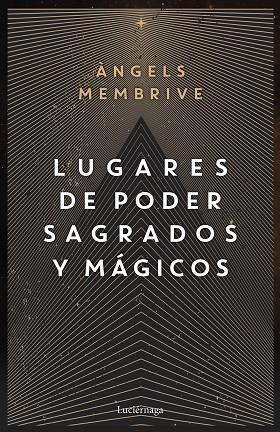 ÀNGELS MEMBRIVE

LUGARES DE PODER SAGRADOS Y MÁGICOS

Luciérnaga